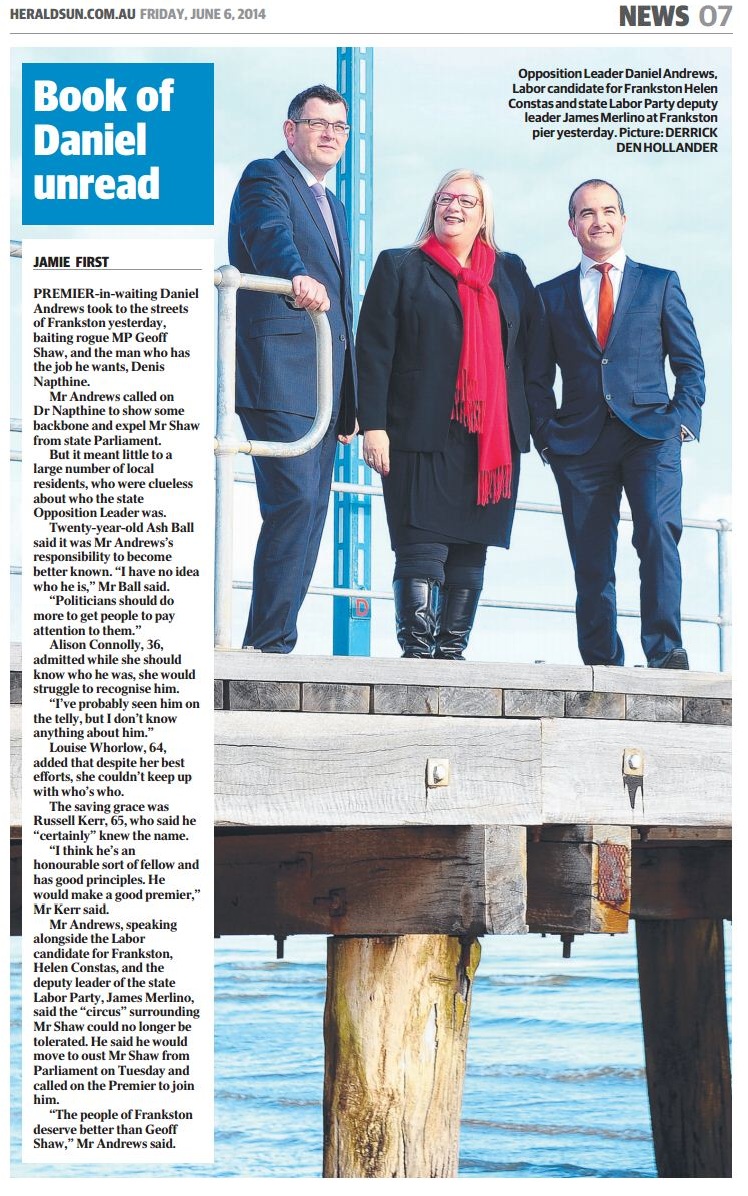 HERALDSUN.COM.AU FRIDAY, JUNE 6, 2014

NEWS 07

Book of Daniel unread

Opposition Leader Daniel Andrews, Labor candidate for Frankston Helen Constas and state Labor Party deputy leader James Merlino at Frankston pier yesterday. Picture: DERRICK DEN HOLLANDER

JAMIE FIRST

PREMIER-in-waiting Daniel Andrews took to the streets of Frankston yesterday, baiting rogue MP Geoff Shaw, and the man who has the job he wants, Denis Napthine.

Mr Andrews called on Dr Napthine to show some backbone and expel Mr Shaw from state Parliament.

But it meant little to a large number of local residents, who were clueless about who the state Opposition Leader was.

Twenty-year-old Ash Ball said it was Mr Andrews's responsibility to become better known. "I have no idea who he is," Mr Ball said.

"Politicians should do more to get people to pay attention to them."

Alison Connolly, 36, admitted while she should know who he was, she would struggle to recognise him.

"I've probably seen him on the telly, but I don't know anything about him."

Louise Whorlow, 64, added that despite her best efforts, she couldn't keep up with who's who.

The saving grace was Russell Kerr, 65, who said he "certainly" knew the name.

"I think he's an honourable sort of fellow and has good principles. He would make a good premier," Mr Kerr said.

Mr Andrews, speaking alongside the Labor candidate for Frankston, Helen Constas, and the deputy leader of the state Labor Party, James Merlino, said the "circus" surrounding Mr Shaw could no longer be tolerated. He said he would move to oust Mr Shaw from Parliament on Tuesday and called on the Premier to join him.

"The people of Frankston deserve better than Geoff Shaw," Mr Andrews said.